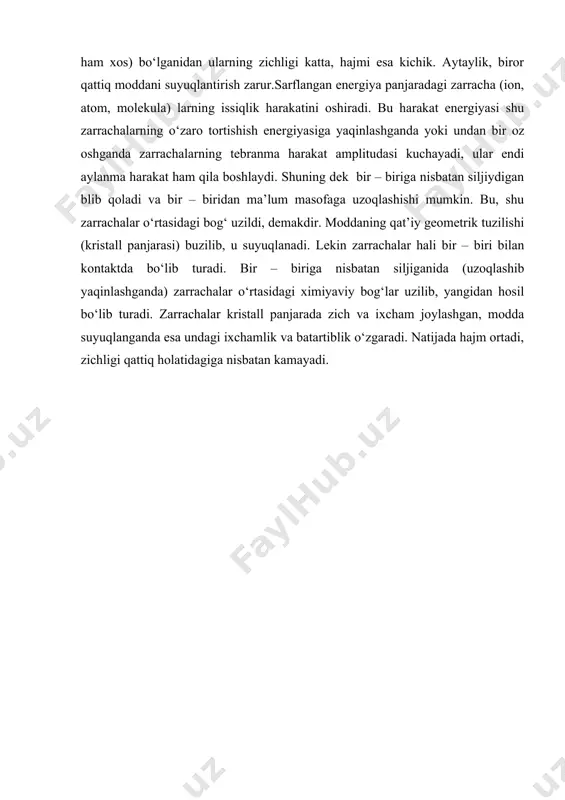 ham xos) bo‘lganidan ularning zichligi katta, hajmi esa kichik. Aytaylik, biror qattiq moddani suyuqlantirish zarur.Sarflangan energiya panjaradagi zarracha (ion, atom, molekula) larning issiqlik harakatini oshiradi. Bu harakat energiyasi shu zarrachalarning o‘zaro tortishish energiyasiga yaqinlashganda yoki undan bir oz oshganda zarrachalarning tebranma harakat amplitudasi kuchayadi, ular endi aylanma harakat ham qila boshlaydi. Shuning dek bir – biriga nisbatan siljiydigan blib qoladi va bir – biridan ma’lum masofaga uzoqlashishi mumkin. Bu, shu zarrachalar o‘rtasidagi bog‘ uzildi, demakdir. Moddaning qat’iy geometrik tuzilishi (kristall panjarasi) buzilib, u suyuqlanadi. Lekin zarrachalar hali bir – biri bilan kontaktda bo‘lib turadi. Bir – biriga nisbatan siljiganida (uzoqlashib yaqinlashganda) zarrachalar o‘rtasidagi ximiyaviy bog‘lar uzilib, yangidan hosil bo‘lib turadi. Zarrachalar kristall panjarada zich va ixcham joylashgan, modda suyuqlanganda esa undagi ixchamlik va batartiblik o‘zgaradi. Natijada hajm ortadi, zichligi qattiq holatidagiga nisbatan kamayadi.

FaylHub.uz FaylHub.uz FaylHub.uz